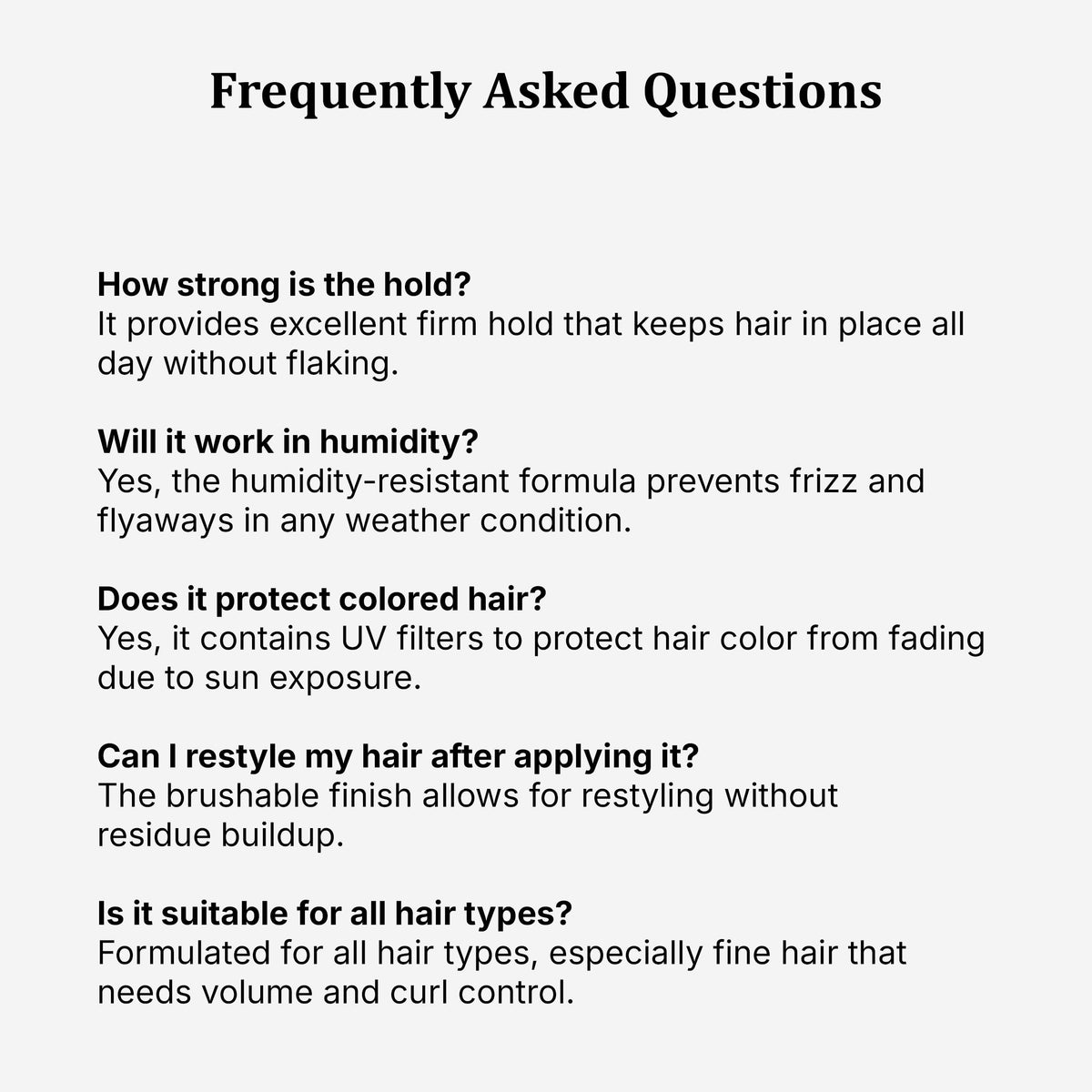 Frequently Asked Questions

How strong is the hold?
It provides excellent firm hold that keeps hair in place all day without flaking.

Will it work in humidity?
Yes, the humidity-resistant formula prevents frizz and flyaways in any weather condition.

Does it protect colored hair?
Yes, it contains UV filters to protect hair color from fading due to sun exposure.

Can I restyle my hair after applying it?
The brushable finish allows for restyling without residue buildup.

Is it suitable for all hair types?
Formulated for all hair types, especially fine hair that needs volume and curl control.